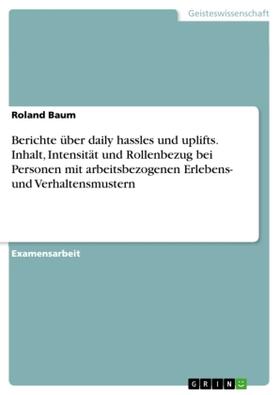 Geisteswissenschaft

Roland Baum

Berichte über daily hassles und uplifts. Inhalt, Intensität und Rollenbezug bei Personen mit arbeitsbezogenen Erlebens- und Verhaltensmustern

Examensarbeit

GRIN